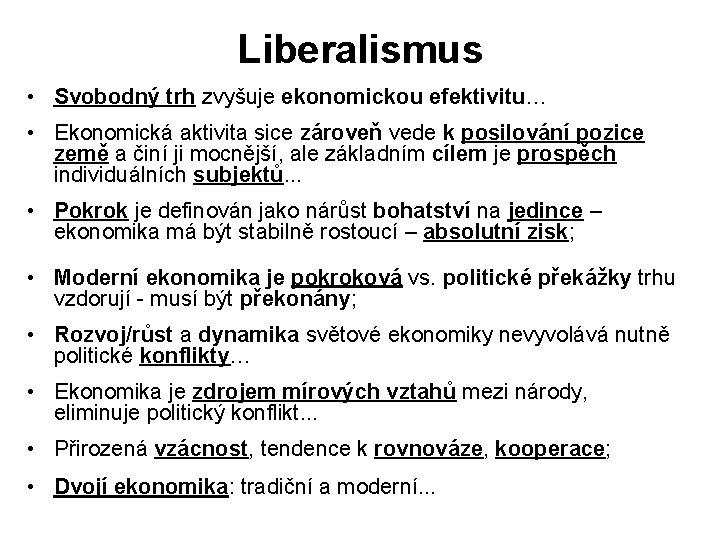 Liberalismus

• Svobodný trh zvyšuje ekonomickou efektivitu…

• Ekonomická aktivita sice zároveň vede k posilování pozice země a činí ji mocnější, ale základním cílem je prospěch individuálních subjektů...

• Pokrok je definován jako nárůst bohatství na jedince – ekonomika má být stabilně rostoucí – absolutní zisk;

• Moderní ekonomika je pokroková vs. politické překážky trhu vzdorují - musí být překonány;

• Rozvoj/růst a dynamika světové ekonomiky nevyvolává nutně politické konflikty…

• Ekonomika je zdrojem mírových vztahů mezi národy, eliminuje politický konflikt...

• Přirozená vzácnost, tendence k rovnováze, kooperace;

• Dvojí ekonomika: tradiční a moderní...